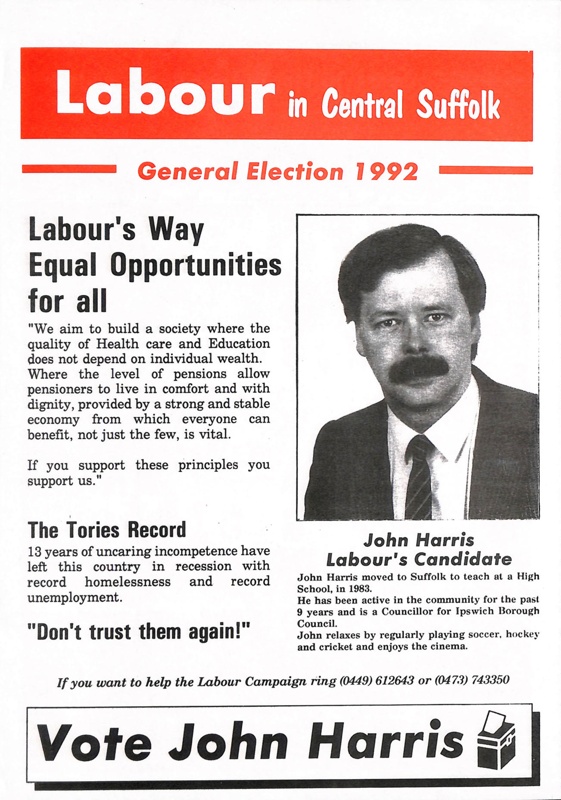 Labour in Central Suffolk

General Election 1992

Labour's Way Equal Opportunities for all

"We aim to build a society where the quality of Health care and Education does not depend on individual wealth. Where the level of pensions allow pensioners to live in comfort and with dignity, provided by a strong and stable economy from which everyone can benefit, not just the few, is vital.

If you support these principles you support us."

The Tories Record

13 years of uncaring incompetence have left this country in recession with record homelessness and record unemployment.

"Don't trust them again!"

John Harris
Labour's Candidate

John Harris moved to Suffolk to teach at a High School, in 1983.
He has been active in the community for the past 9 years and is a Councillor for Ipswich Borough Council.
John relaxes by regularly playing soccer, hockey and cricket and enjoys the cinema.

If you want to help the Labour Campaign ring (0449) 612643 or (0473) 743350

Vote John Harris